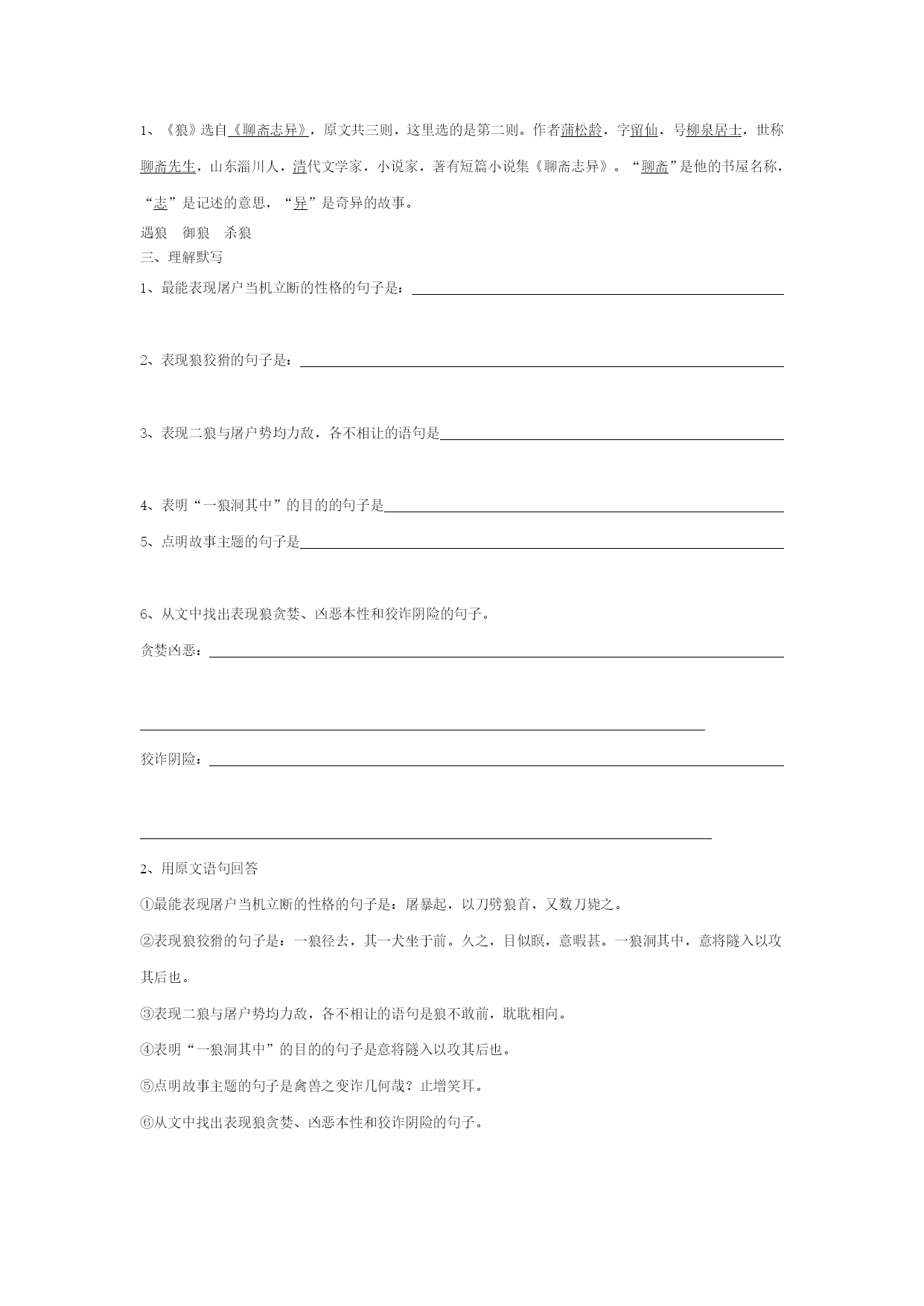 1、《狼》选自《聊斋志异》，原文共三则，这里选的是第二则。作者蒲松龄，字留仙，号柳泉居士，世称聊斋先生，山东淄川人，清代文学家，小说家，著有短篇小说集《聊斋志异》。“聊斋”是他的书屋名称，“志”是记述的意思，“异”是奇异的故事。

遇狼　御狼　杀狼

三、理解默写

1、最能表现屠户当机立断的性格的句子是：

2、表现狼狡猾的句子是：

3、表现二狼与屠户势均力敌，各不相让的语句是

4、表明“一狼洞其中”的目的的句子是

5、点明故事主题的句子是

6、从文中找出表现狼贪婪、凶恶本性和狡诈阴险的句子。

贪婪凶恶：

狡诈阴险：

2、用原文语句回答

①最能表现屠户当机立断的性格的句子是：屠暴起，以刀劈狼首，又数刀毙之。

②表现狼狡猾的句子是：一狼径去，其一犬坐于前。久之，目似瞑，意暇甚。一狼洞其中，意将隧入以攻其后也。

③表现二狼与屠户势均力敌，各不相让的语句是狼不敢前，眈眈相向。

④表明“一狼洞其中”的目的的句子是意将隧入以攻其后也。

⑤点明故事主题的句子是禽兽之变诈几何哉？止增笑耳。

⑥从文中找出表现狼贪婪、凶恶本性和狡诈阴险的句子。